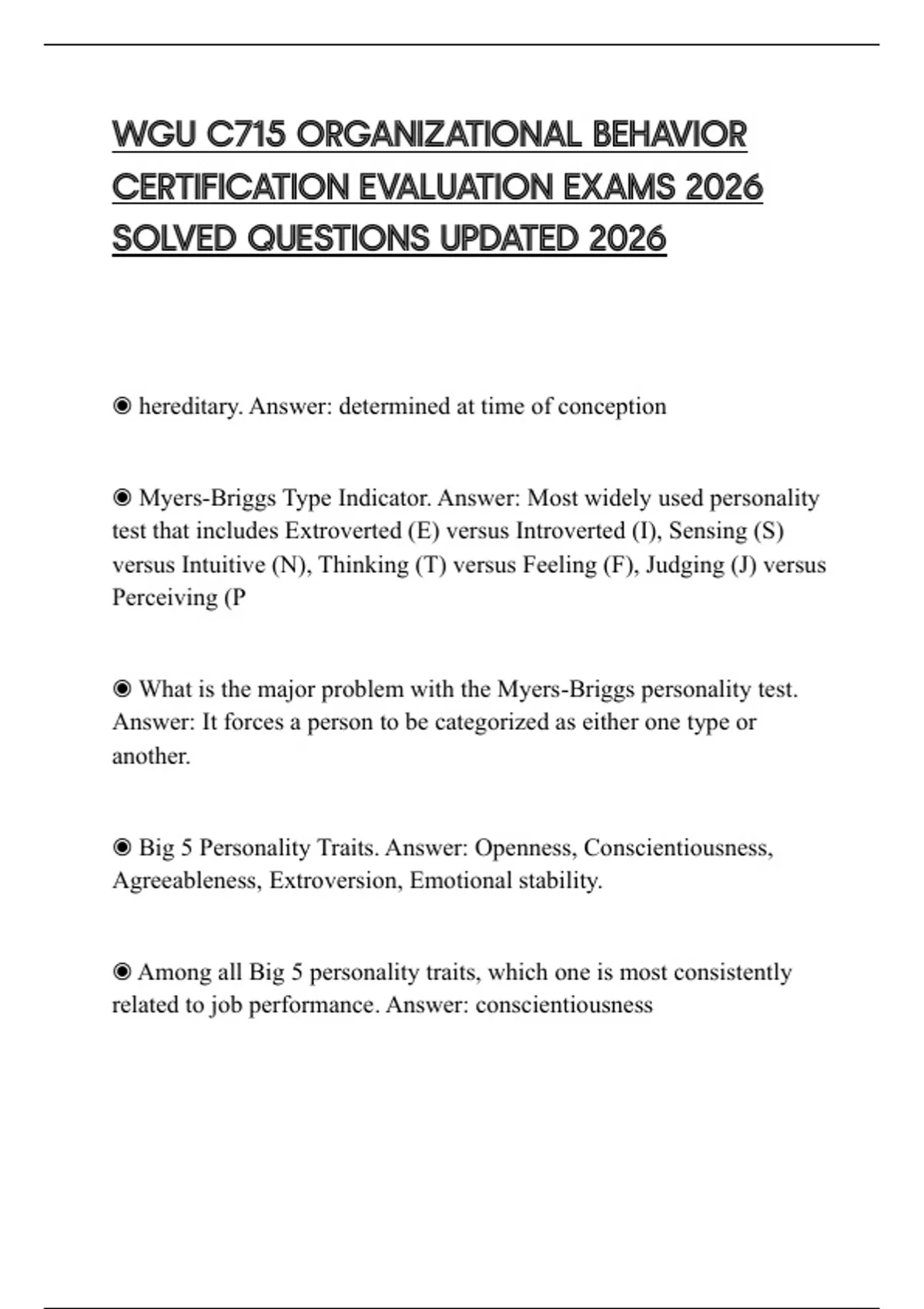 WGU C715 ORGANIZATIONAL BEHAVIOR CERTIFICATION EVALUATION EXAMS 2026 SOLVED QUESTIONS UPDATED 2026

◉ hereditary. Answer: determined at time of conception

◉ Myers-Briggs Type Indicator. Answer: Most widely used personality test that includes Extroverted (E) versus Introverted (I), Sensing (S) versus Intuitive (N), Thinking (T) versus Feeling (F), Judging (J) versus Perceiving (P

◉ What is the major problem with the Myers-Briggs personality test. Answer: It forces a person to be categorized as either one type or another.

◉ Big 5 Personality Traits. Answer: Openness, Conscientiousness, Agreeableness, Extroversion, Emotional stability.

◉ Among all Big 5 personality traits, which one is most consistently related to job performance. Answer: conscientiousness